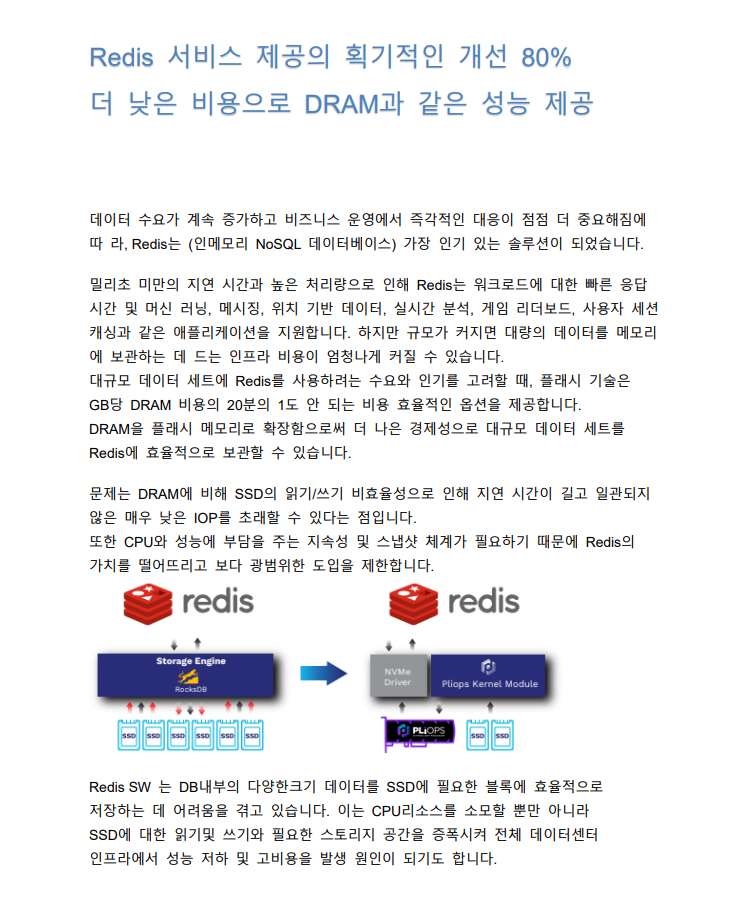 Redis 서비스 제공의 획기적인 개선 80%
더 낮은 비용으로 DRAM과 같은 성능 제공

데이터 수요가 계속 증가하고 비즈니스 운영에서 즉각적인 대응이 점점 더 중요해짐에 따 라, Redis는 (인메모리 NoSQL 데이터베이스) 가장 인기 있는 솔루션이 되었습니다.

밀리초 미만의 지연 시간과 높은 처리량으로 인해 Redis는 워크로드에 대한 빠른 응답 시간 및 머신 러닝, 메시징, 위치 기반 데이터, 실시간 분석, 게임 리더보드, 사용자 세션 캐싱과 같은 애플리케이션을 지원합니다. 하지만 규모가 커지면 대량의 데이터를 메모리에 보관하는 데 드는 인프라 비용이 엄청나게 커질 수 있습니다.
대규모 데이터 세트에 Redis를 사용하려는 수요와 인기를 고려할 때, 플래시 기술은 GB당 DRAM 비용의 20분의 1도 안 되는 비용 효율적인 옵션을 제공합니다.
DRAM을 플래시 메모리로 확장함으로써 더 나은 경제성으로 대규모 데이터 세트를 Redis에 효율적으로 보관할 수 있습니다.

문제는 DRAM에 비해 SSD의 읽기/쓰기 비효율성으로 인해 지연 시간이 길고 일관되지 않은 매우 낮은 IOP를 초래할 수 있다는 점입니다.
또한 CPU와 성능에 부담을 주는 지속성 및 스냅샷 체계가 필요하기 때문에 Redis의 가치를 떨어뜨리고 보다 광범위한 도입을 제한합니다.

redis
Storage Engine
RocksDB
SSD SSD SSD SSD SSD SSD

redis
NVMe Driver
Pliops Kernel Module
PLIOPS
SSD SSD

Redis SW 는 DB내부의 다양한크기 데이터를 SSD에 필요한 블록에 효율적으로 저장하는 데 어려움을 겪고 있습니다. 이는 CPU리소스를 소모할 뿐만 아니라 SSD에 대한 읽기및 쓰기와 필요한 스토리지 공간을 증폭시켜 전체 데이터센터 인프라에서 성능 저하 및 고비용을 발생 원인이 되기도 합니다.